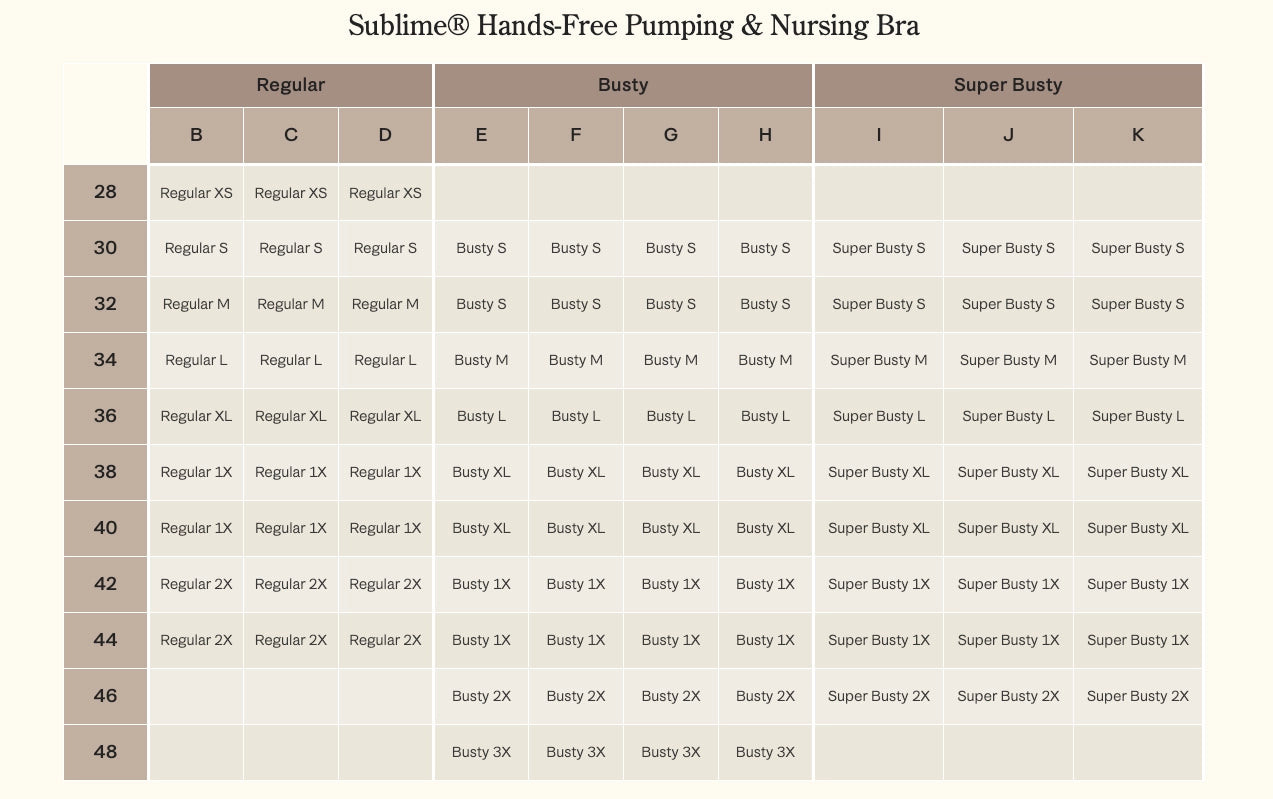 Sublime® Hands-Free Pumping & Nursing Bra

| | Regular | | | Busty | | | | Super Busty | | |
|---|---|---|---|---|---|---|---|---|---|---|
| | B | C | D | E | F | G | H | I | J | K |
| 28 | Regular XS | Regular XS | Regular XS | | | | | | | |
| 30 | Regular S | Regular S | Regular S | Busty S | Busty S | Busty S | Busty S | Super Busty S | Super Busty S | Super Busty S |
| 32 | Regular M | Regular M | Regular M | Busty S | Busty S | Busty S | Busty S | Super Busty S | Super Busty S | Super Busty S |
| 34 | Regular L | Regular L | Regular L | Busty M | Busty M | Busty M | Busty M | Super Busty M | Super Busty M | Super Busty M |
| 36 | Regular XL | Regular XL | Regular XL | Busty L | Busty L | Busty L | Busty L | Super Busty L | Super Busty L | Super Busty L |
| 38 | Regular 1X | Regular 1X | Regular 1X | Busty XL | Busty XL | Busty XL | Busty XL | Super Busty XL | Super Busty XL | Super Busty XL |
| 40 | Regular 1X | Regular 1X | Regular 1X | Busty XL | Busty XL | Busty XL | Busty XL | Super Busty XL | Super Busty XL | Super Busty XL |
| 42 | Regular 2X | Regular 2X | Regular 2X | Busty 1X | Busty 1X | Busty 1X | Busty 1X | Super Busty 1X | Super Busty 1X | Super Busty 1X |
| 44 | Regular 2X | Regular 2X | Regular 2X | Busty 1X | Busty 1X | Busty 1X | Busty 1X | Super Busty 1X | Super Busty 1X | Super Busty 1X |
| 46 | | | | Busty 2X | Busty 2X | Busty 2X | Busty 2X | Super Busty 2X | Super Busty 2X | Super Busty 2X |
| 48 | | | | Busty 3X | Busty 3X | Busty 3X | Busty 3X | | | |